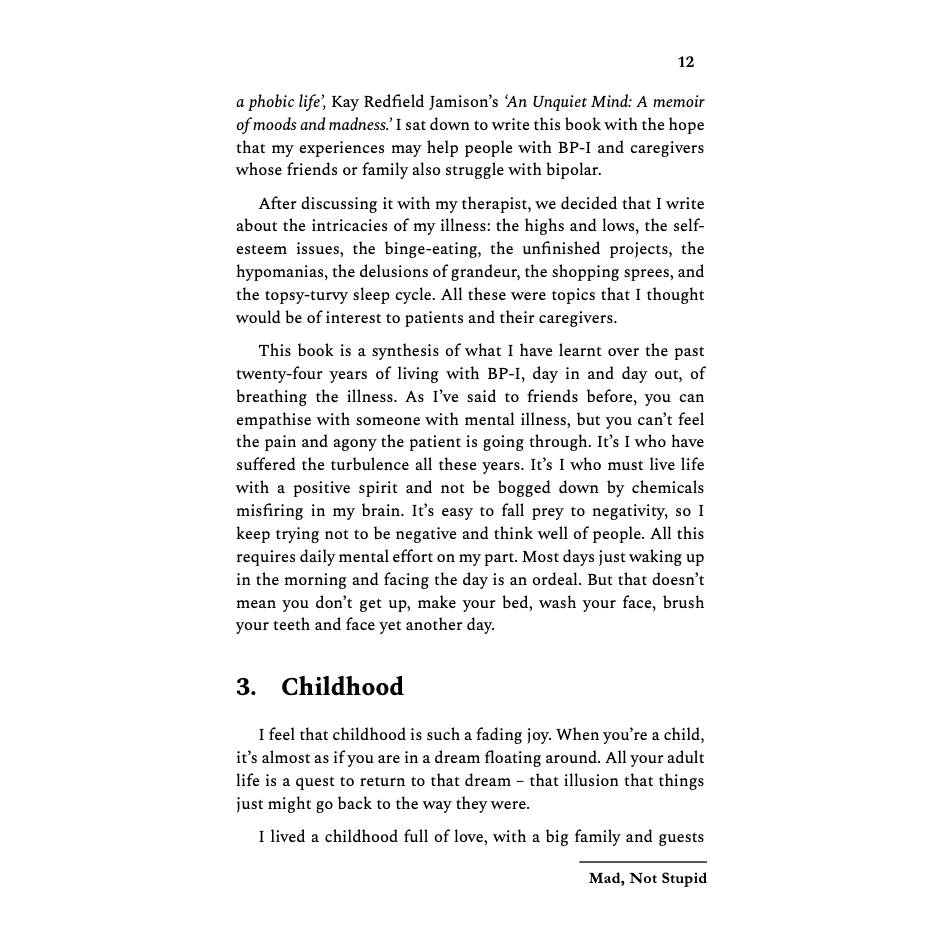 12

a phobic life', Kay Redfield Jamison's 'An Unquiet Mind: A memoir of moods and madness.' I sat down to write this book with the hope that my experiences may help people with BP-I and caregivers whose friends or family also struggle with bipolar.

After discussing it with my therapist, we decided that I write about the intricacies of my illness: the highs and lows, the self-esteem issues, the binge-eating, the unfinished projects, the hypomanias, the delusions of grandeur, the shopping sprees, and the topsy-turvy sleep cycle. All these were topics that I thought would be of interest to patients and their caregivers.

This book is a synthesis of what I have learnt over the past twenty-four years of living with BP-I, day in and day out, of breathing the illness. As I've said to friends before, you can empathise with someone with mental illness, but you can't feel the pain and agony the patient is going through. It's I who have suffered the turbulence all these years. It's I who must live life with a positive spirit and not be bogged down by chemicals misfiring in my brain. It's easy to fall prey to negativity, so I keep trying not to be negative and think well of people. All this requires daily mental effort on my part. Most days just waking up in the morning and facing the day is an ordeal. But that doesn't mean you don't get up, make your bed, wash your face, brush your teeth and face yet another day.

3. Childhood

I feel that childhood is such a fading joy. When you're a child, it's almost as if you are in a dream floating around. All your adult life is a quest to return to that dream – that illusion that things just might go back to the way they were.

I lived a childhood full of love, with a big family and guests

Mad, Not Stupid